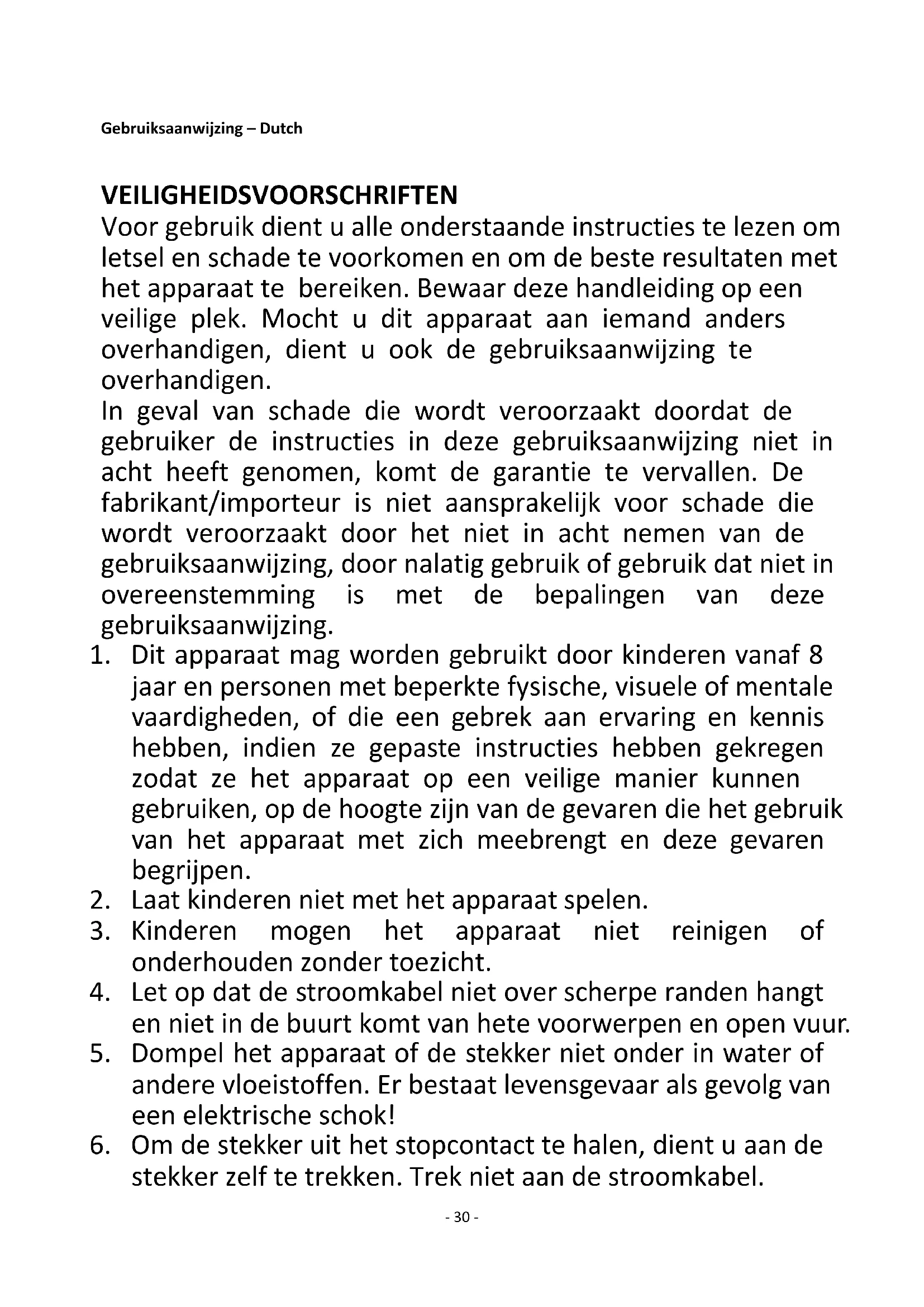 Gebruiksaanwijzing – Dutch

VEILIGHEIDSVOORSCHRIFTEN
Voor gebruik dient u alle onderstaande instructies te lezen om letsel en schade te voorkomen en om de beste resultaten met het apparaat te bereiken. Bewaar deze handleiding op een veilige plek. Mocht u dit apparaat aan iemand anders overhandigen, dient u ook de gebruiksaanwijzing te overhandigen.
In geval van schade die wordt veroorzaakt doordat de gebruiker de instructies in deze gebruiksaanwijzing niet in acht heeft genomen, komt de garantie te vervallen. De fabrikant/importeur is niet aansprakelijk voor schade die wordt veroorzaakt door het niet in acht nemen van de gebruiksaanwijzing, door nalatig gebruik of gebruik dat niet in overeenstemming is met de bepalingen van deze gebruiksaanwijzing.
1. Dit apparaat mag worden gebruikt door kinderen vanaf 8 jaar en personen met beperkte fysische, visuele of mentale vaardigheden, of die een gebrek aan ervaring en kennis hebben, indien ze gepaste instructies hebben gekregen zodat ze het apparaat op een veilige manier kunnen gebruiken, op de hoogte zijn van de gevaren die het gebruik van het apparaat met zich meebrengt en deze gevaren begrijpen.
2. Laat kinderen niet met het apparaat spelen.
3. Kinderen mogen het apparaat niet reinigen of onderhouden zonder toezicht.
4. Let op dat de stroomkabel niet over scherpe randen hangt en niet in de buurt komt van hete voorwerpen en open vuur.
5. Dompel het apparaat of de stekker niet onder in water of andere vloeistoffen. Er bestaat levensgevaar als gevolg van een elektrische schok!
6. Om de stekker uit het stopcontact te halen, dient u aan de stekker zelf te trekken. Trek niet aan de stroomkabel.

- 30 -